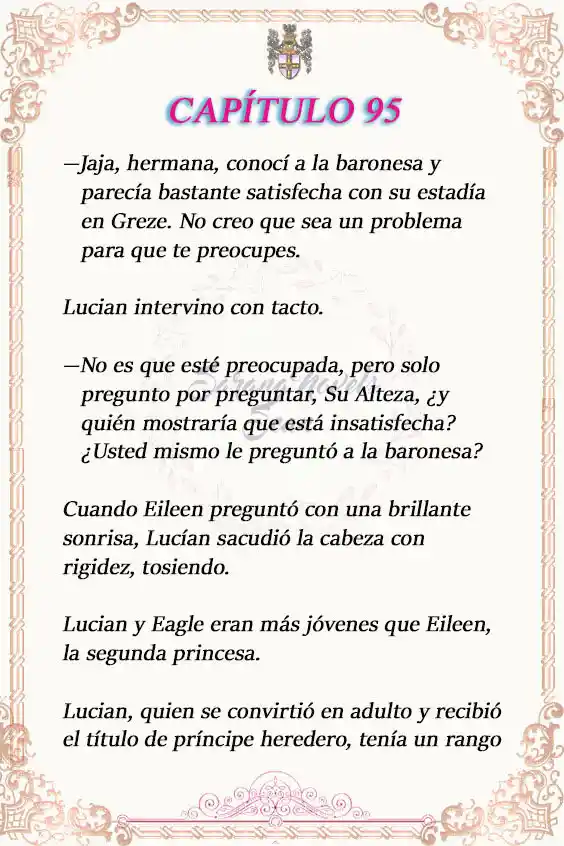 CAPÍTULO 95

—Jaja, hermana, conocí a la baronesa y parecía bastante satisfecha con su estadía en Greze. No creo que sea un problema para que te preocupes.

Lucian intervino con tacto.

—No es que esté preocupada, pero solo pregunto por preguntar, Su Alteza, ¿y quién mostraría que está insatisfecha? ¿Usted mismo le preguntó a la baronesa?

Cuando Eileen preguntó con una brillante sonrisa, Lucían sacudió la cabeza con rigidez, tosiendo.

Lucian y Eagle eran más jóvenes que Eileen, la segunda princesa.

Lucian, quien se convirtió en adulto y recibió el título de príncipe heredero, tenía un rango